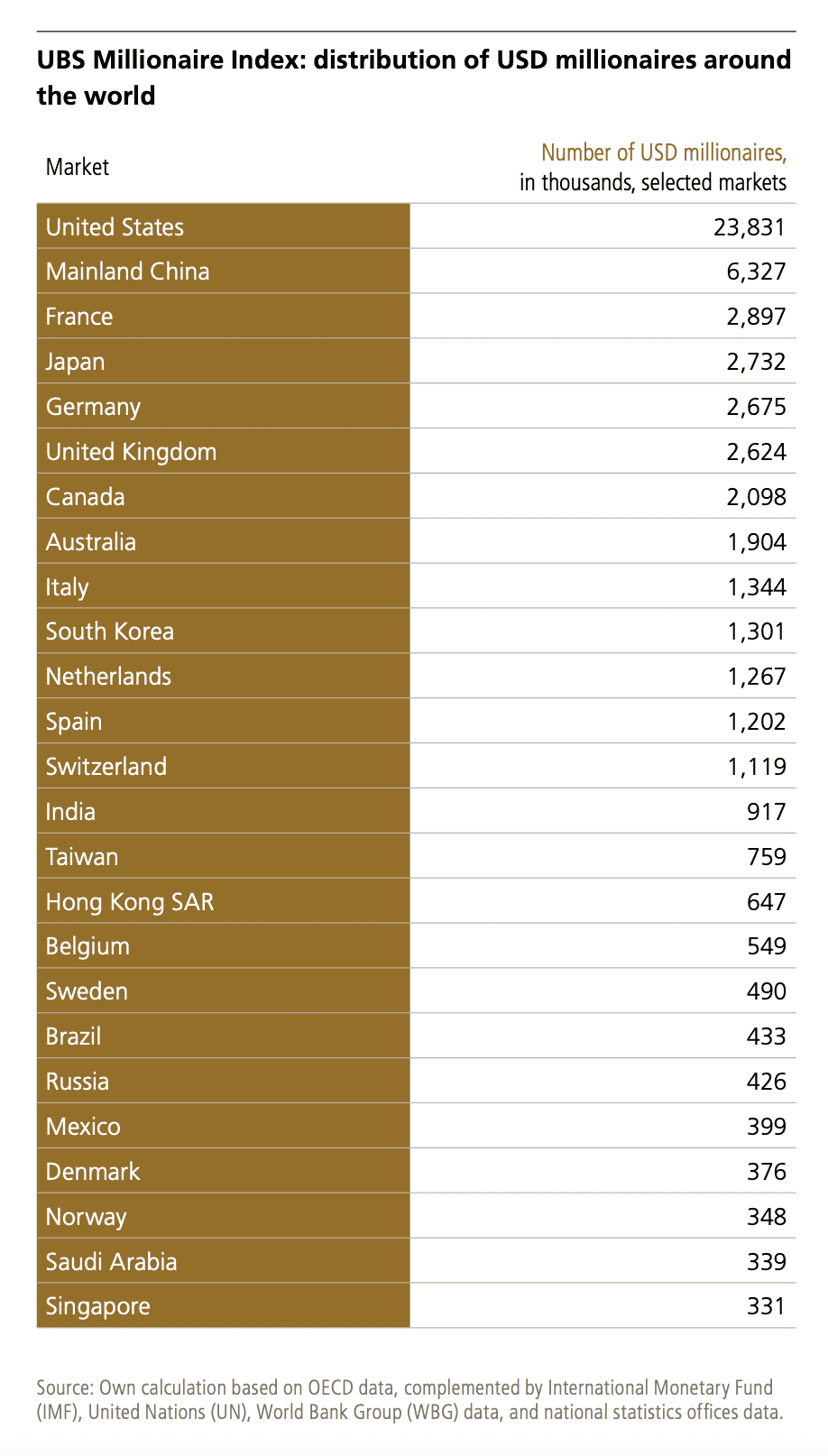 UBS Millionaire Index: distribution of USD millionaires around the world

| Market | Number of USD millionaires, in thousands, selected markets |
|---|---|
| United States | 23,831 |
| Mainland China | 6,327 |
| France | 2,897 |
| Japan | 2,732 |
| Germany | 2,675 |
| United Kingdom | 2,624 |
| Canada | 2,098 |
| Australia | 1,904 |
| Italy | 1,344 |
| South Korea | 1,301 |
| Netherlands | 1,267 |
| Spain | 1,202 |
| Switzerland | 1,119 |
| India | 917 |
| Taiwan | 759 |
| Hong Kong SAR | 647 |
| Belgium | 549 |
| Sweden | 490 |
| Brazil | 433 |
| Russia | 426 |
| Mexico | 399 |
| Denmark | 376 |
| Norway | 348 |
| Saudi Arabia | 339 |
| Singapore | 331 |

Source: Own calculation based on OECD data, complemented by International Monetary Fund (IMF), United Nations (UN), World Bank Group (WBG) data, and national statistics offices data.